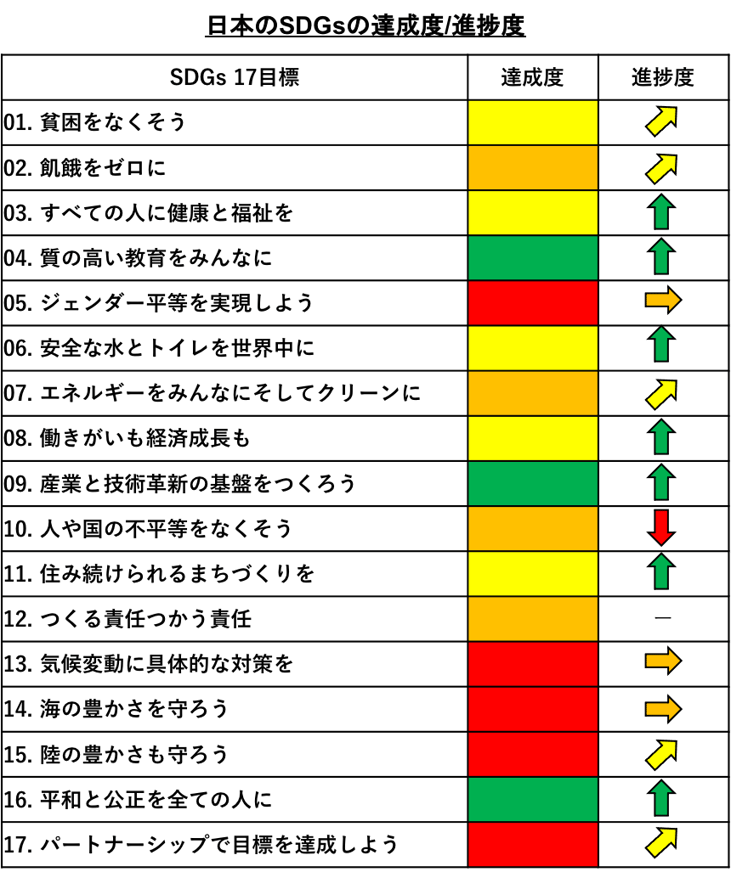 日本のSDGsの達成度/進捗度

| SDGs 17目標 | 達成度 | 進捗度 |
|---|---|---|
| 01. 貧困をなくそう | | |
| 02. 飢餓をゼロに | | |
| 03. すべての人に健康と福祉を | | |
| 04. 質の高い教育をみんなに | | |
| 05. ジェンダー平等を実現しよう | | |
| 06. 安全な水とトイレを世界中に | | |
| 07. エネルギーをみんなにそしてクリーンに | | |
| 08. 働きがいも経済成長も | | |
| 09. 産業と技術革新の基盤をつくろう | | |
| 10. 人や国の不平等をなくそう | | |
| 11. 住み続けられるまちづくりを | | |
| 12. つくる責任つかう責任 | | — |
| 13. 気候変動に具体的な対策を | | |
| 14. 海の豊かさを守ろう | | |
| 15. 陸の豊かさも守ろう | | |
| 16. 平和と公正を全ての人に | | |
| 17. パートナーシップで目標を達成しよう | | |